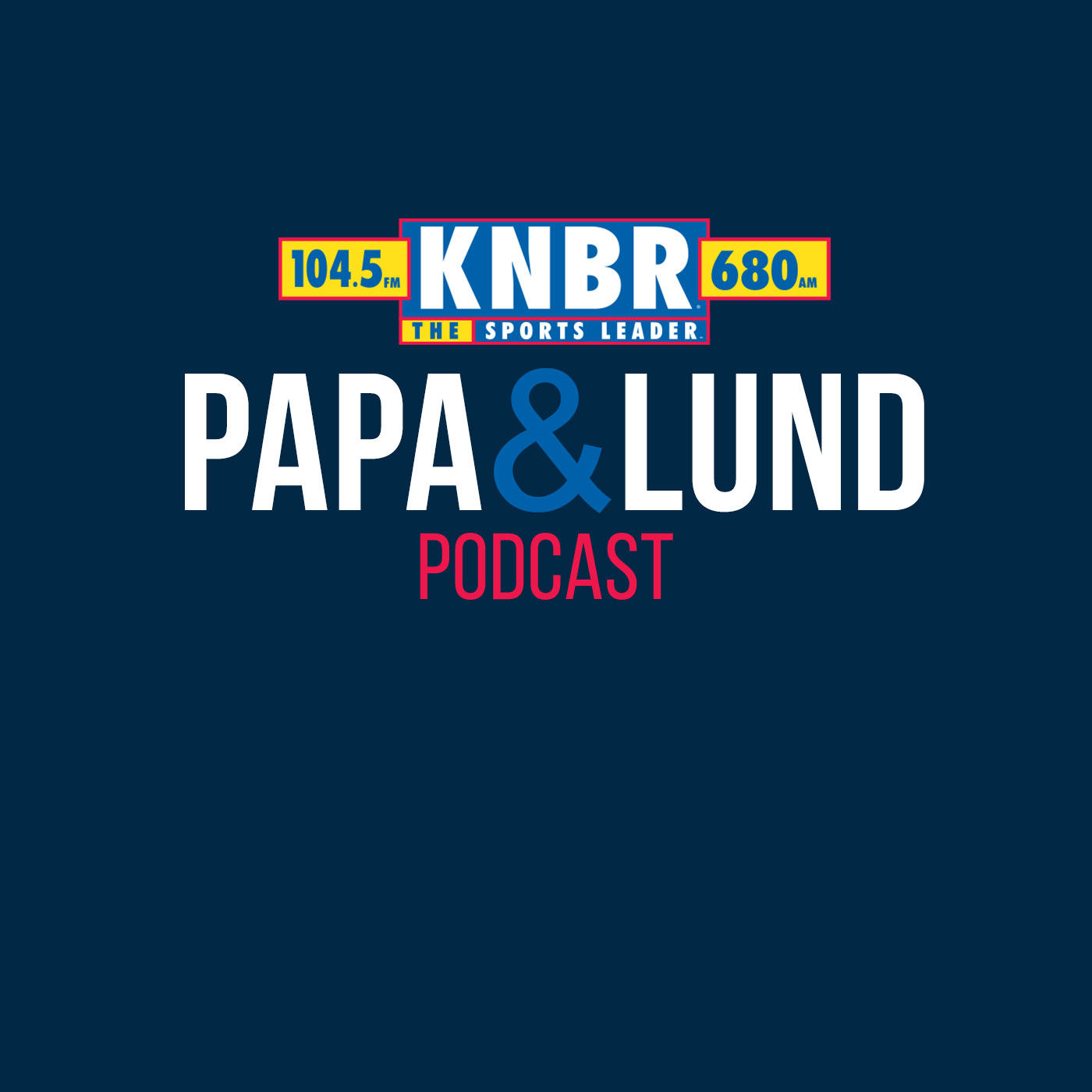 104.5 FM KNBR 680 AM
THE SPORTS LEADER

PAPA & LUND
PODCAST